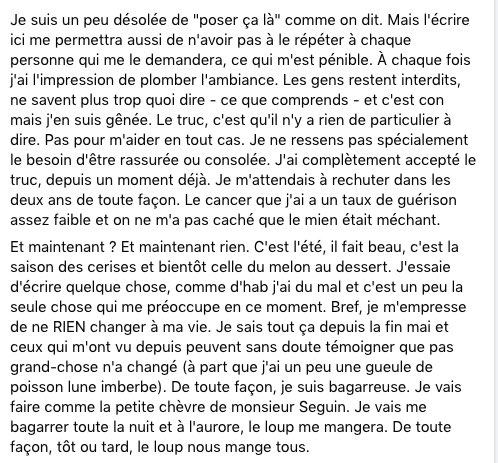 Je suis un peu désolée de "poser ça là" comme on dit. Mais l'écrire ici me permettra aussi de n'avoir pas à le répéter à chaque personne qui me le demandera, ce qui m'est pénible. À chaque fois j'ai l'impression de plomber l'ambiance. Les gens restent interdits, ne savent plus trop quoi dire - ce que comprends - et c'est con mais j'en suis gênée. Le truc, c'est qu'il n'y a rien de particulier à dire. Pas pour m'aider en tout cas. Je ne ressens pas spécialement le besoin d'être rassurée ou consolée. J'ai complètement accepté le truc, depuis un moment déjà. Je m'attendais à rechuter dans les deux ans de toute façon. Le cancer que j'ai a un taux de guérison assez faible et on ne m'a pas caché que le mien était méchant.

Et maintenant ? Et maintenant rien. C'est l'été, il fait beau, c'est la saison des cerises et bientôt celle du melon au dessert. J'essaie d'écrire quelque chose, comme d'hab j'ai du mal et c'est un peu la seule chose qui me préoccupe en ce moment. Bref, je m'empresse de ne RIEN changer à ma vie. Je sais tout ça depuis la fin mai et ceux qui m'ont vu depuis peuvent sans doute témoigner que pas grand-chose n'a changé (à part que j'ai un peu une gueule de poisson lune imberbe). De toute façon, je suis bagarreuse. Je vais faire comme la petite chèvre de monsieur Seguin. Je vais me bagarrer toute la nuit et à l'aurore, le loup me mangera. De toute façon, tôt ou tard, le loup nous mange tous.